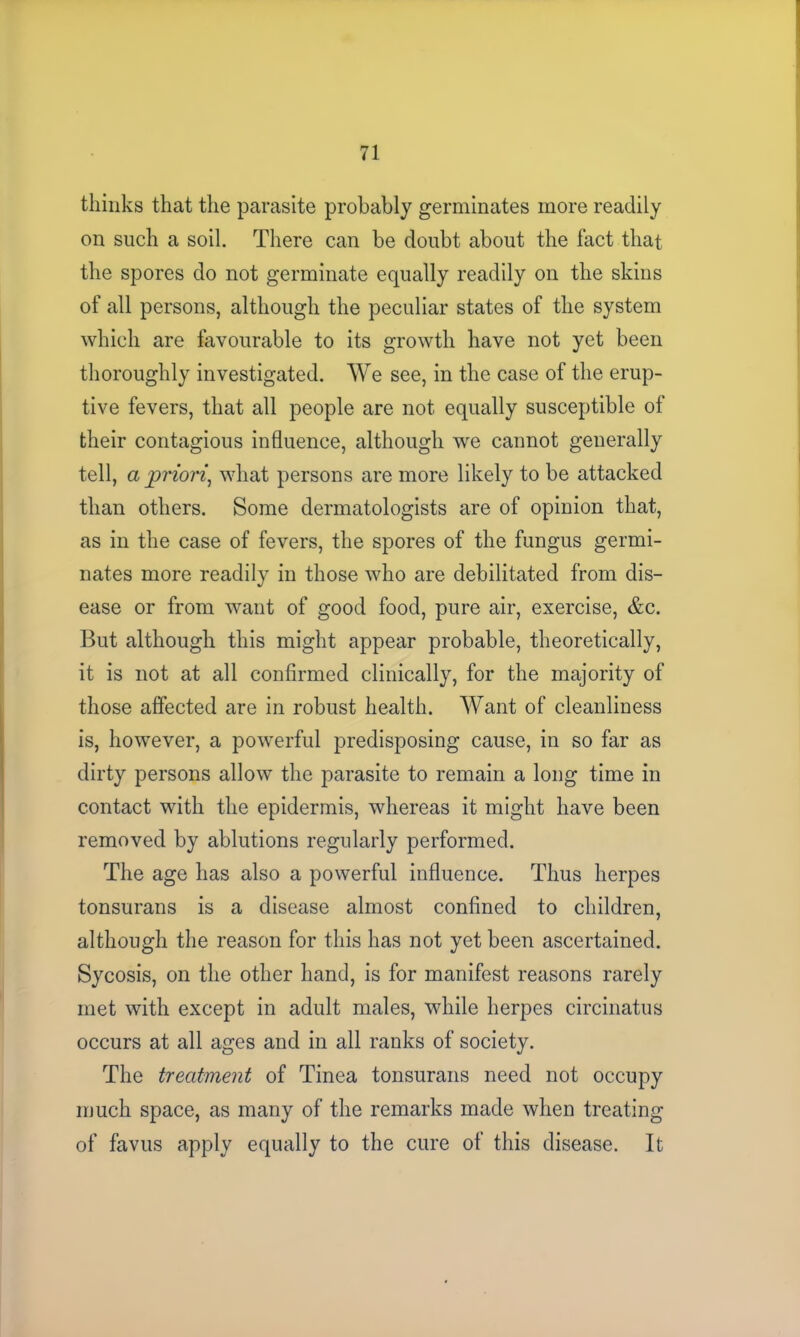 71

thinks that the parasite probably germinates more readily on such a soil. There can be doubt about the fact that the spores do not germinate equally readily on the skins of all persons, although the peculiar states of the system which are favourable to its growth have not yet been thoroughly investigated. We see, in the case of the eruptive fevers, that all people are not equally susceptible of their contagious influence, although we cannot generally tell, a priori, what persons are more likely to be attacked than others. Some dermatologists are of opinion that, as in the case of fevers, the spores of the fungus germinates more readily in those who are debilitated from disease or from want of good food, pure air, exercise, &c. But although this might appear probable, theoretically, it is not at all confirmed clinically, for the majority of those affected are in robust health. Want of cleanliness is, however, a powerful predisposing cause, in so far as dirty persons allow the parasite to remain a long time in contact with the epidermis, whereas it might have been removed by ablutions regularly performed.

The age has also a powerful influence. Thus herpes tonsurans is a disease almost confined to children, although the reason for this has not yet been ascertained. Sycosis, on the other hand, is for manifest reasons rarely met with except in adult males, while herpes circinatus occurs at all ages and in all ranks of society.

The treatment of Tinea tonsurans need not occupy much space, as many of the remarks made when treating of favus apply equally to the cure of this disease. It